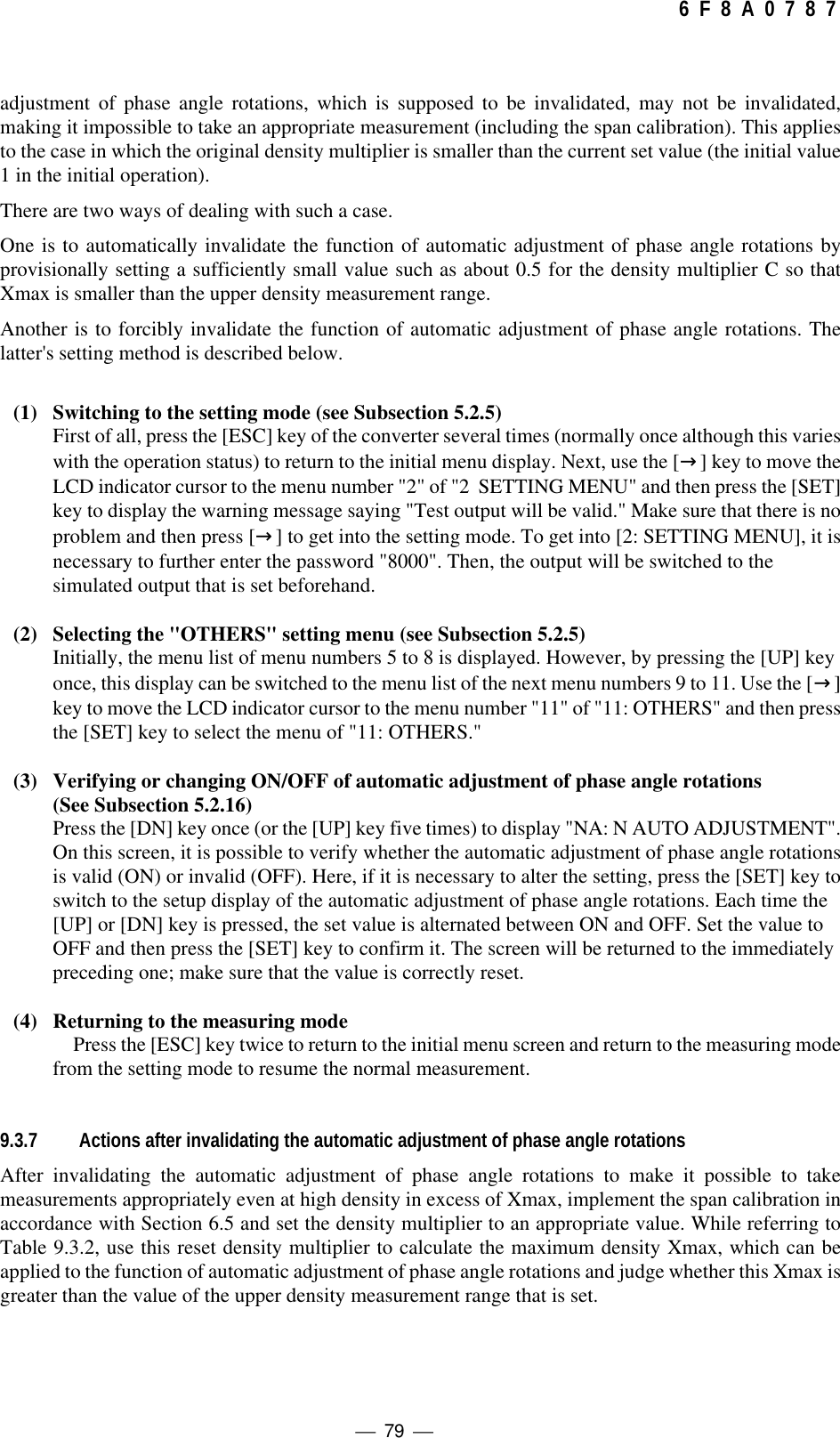 6 F 8 A 0 7 8 7

adjustment of phase angle rotations, which is supposed to be invalidated, may not be invalidated, making it impossible to take an appropriate measurement (including the span calibration). This applies to the case in which the original density multiplier is smaller than the current set value (the initial value 1 in the initial operation).

There are two ways of dealing with such a case.

One is to automatically invalidate the function of automatic adjustment of phase angle rotations by provisionally setting a sufficiently small value such as about 0.5 for the density multiplier C so that Xmax is smaller than the upper density measurement range.

Another is to forcibly invalidate the function of automatic adjustment of phase angle rotations. The latter's setting method is described below.

(1) Switching to the setting mode (see Subsection 5.2.5)
First of all, press the [ESC] key of the converter several times (normally once although this varies with the operation status) to return to the initial menu display. Next, use the [→] key to move the LCD indicator cursor to the menu number "2" of "2 SETTING MENU" and then press the [SET] key to display the warning message saying "Test output will be valid." Make sure that there is no problem and then press [→] to get into the setting mode. To get into [2: SETTING MENU], it is necessary to further enter the password "8000". Then, the output will be switched to the simulated output that is set beforehand.

(2) Selecting the "OTHERS" setting menu (see Subsection 5.2.5)
Initially, the menu list of menu numbers 5 to 8 is displayed. However, by pressing the [UP] key once, this display can be switched to the menu list of the next menu numbers 9 to 11. Use the [→] key to move the LCD indicator cursor to the menu number "11" of "11: OTHERS" and then press the [SET] key to select the menu of "11: OTHERS."

(3) Verifying or changing ON/OFF of automatic adjustment of phase angle rotations (See Subsection 5.2.16)
Press the [DN] key once (or the [UP] key five times) to display "NA: N AUTO ADJUSTMENT". On this screen, it is possible to verify whether the automatic adjustment of phase angle rotations is valid (ON) or invalid (OFF). Here, if it is necessary to alter the setting, press the [SET] key to switch to the setup display of the automatic adjustment of phase angle rotations. Each time the [UP] or [DN] key is pressed, the set value is alternated between ON and OFF. Set the value to OFF and then press the [SET] key to confirm it. The screen will be returned to the immediately preceding one; make sure that the value is correctly reset.

(4) Returning to the measuring mode
Press the [ESC] key twice to return to the initial menu screen and return to the measuring mode from the setting mode to resume the normal measurement.

9.3.7 Actions after invalidating the automatic adjustment of phase angle rotations

After invalidating the automatic adjustment of phase angle rotations to make it possible to take measurements appropriately even at high density in excess of Xmax, implement the span calibration in accordance with Section 6.5 and set the density multiplier to an appropriate value. While referring to Table 9.3.2, use this reset density multiplier to calculate the maximum density Xmax, which can be applied to the function of automatic adjustment of phase angle rotations and judge whether this Xmax is greater than the value of the upper density measurement range that is set.

— 79 —